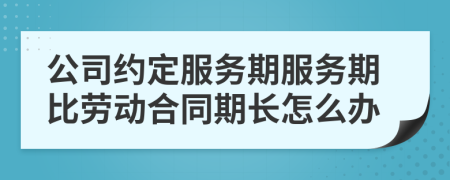 公司约定服务期服务期比劳动合同期长怎么办